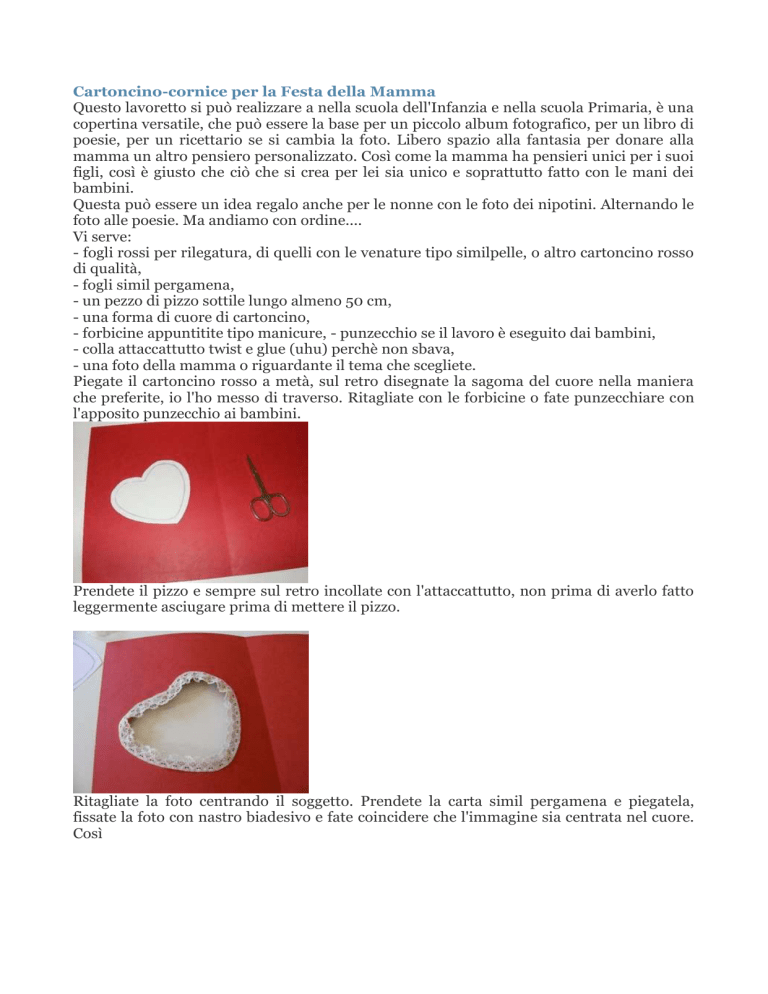 Cartoncino-cornice per la Festa della Mamma
Questo lavoretto si può realizzare a nella scuola dell'Infanzia e nella scuola Primaria, è una copertina versatile, che può essere la base per un piccolo album fotografico, per un libro di poesie, per un ricettario se si cambia la foto. Libero spazio alla fantasia per donare alla mamma un altro pensiero personalizzato. Così come la mamma ha pensieri unici per i suoi figli, così è giusto che ciò che si crea per lei sia unico e soprattutto fatto con le mani dei bambini.
Questa può essere un idea regalo anche per le nonne con le foto dei nipotini. Alternando le foto alle poesie. Ma andiamo con ordine....
Vi serve:
- fogli rossi per rilegatura, di quelli con le venature tipo similpelle, o altro cartoncino rosso di qualità,
- fogli simil pergamena,
- un pezzo di pizzo sottile lungo almeno 50 cm,
- una forma di cuore di cartoncino,
- forbicine appuntitite tipo manicure, - punzecchio se il lavoro è eseguito dai bambini,
- colla attaccattutto twist e glue (uhu) perchè non sbava,
- una foto della mamma o riguardante il tema che scegliete.
Piegate il cartoncino rosso a metà, sul retro disegnate la sagoma del cuore nella maniera che preferite, io l'ho messo di traverso. Ritagliate con le forbicine o fate punzecchiare con l'apposito punzecchio ai bambini.

Prendete il pizzo e sempre sul retro incollate con l'attaccattutto, non prima di averlo fatto leggermente asciugare prima di mettere il pizzo.

Ritagliate la foto centrando il soggetto. Prendete la carta simil pergamena e piegatela, fissate la foto con nastro biadesivo e fate coincidere che l'immagine sia centrata nel cuore. Così